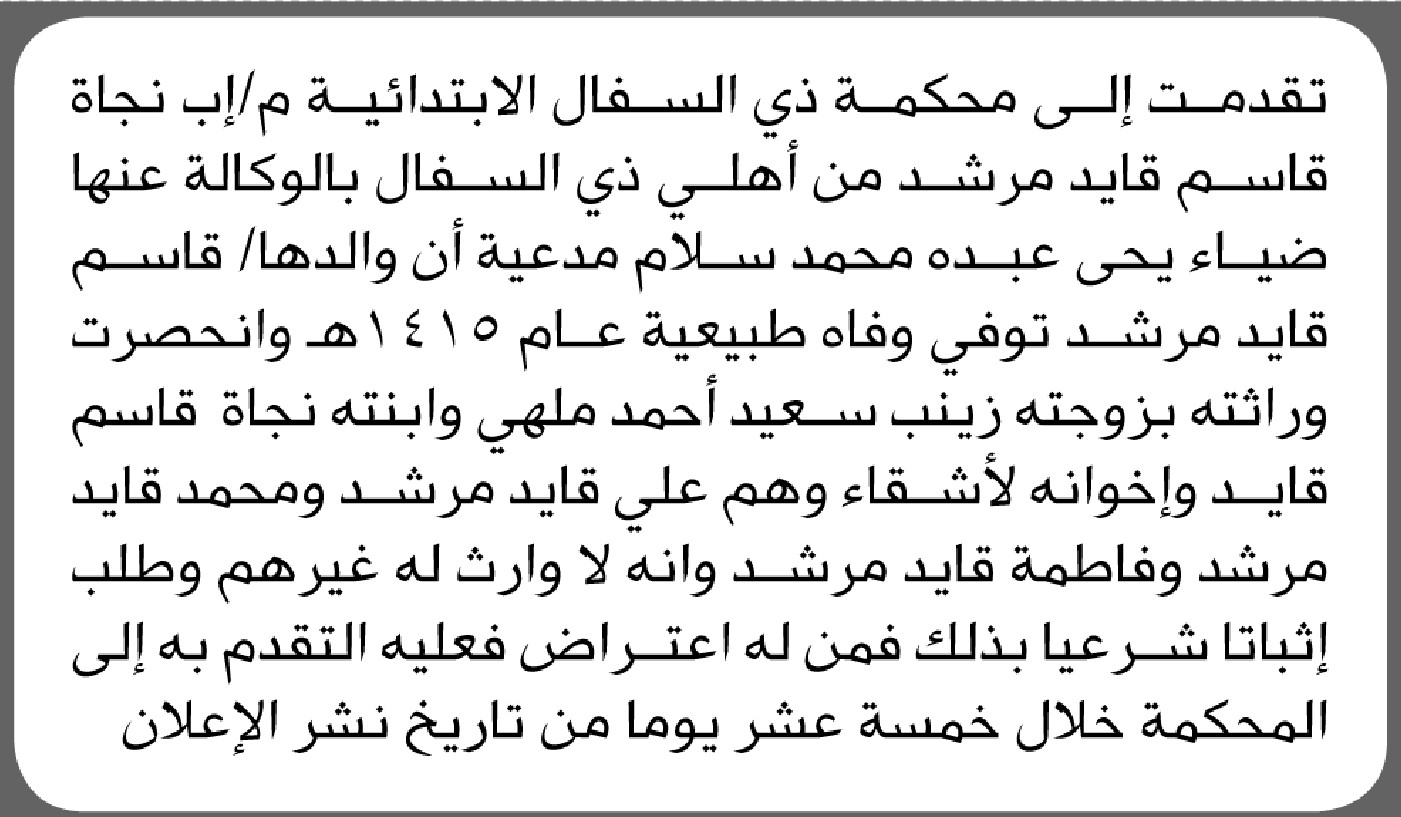 تقدمت إلى محكمة ذي السفال الابتدائية م/إب نجاة قاسم قايد مرشد من أهلي ذي السفال بالوكالة عنها ضياء يحى عبده محمد سلام مدعية أن والدها/ قاسم قايد مرشد توفي وفاه طبيعية عام ١٤١٥هـ وانحصرت وراثته بزوجته زينب سعيد أحمد ملهي وابنته نجاة قاسم قايد وإخوانه لأشقاء وهم علي قايد مرشد ومحمد قايد مرشد وفاطمة قايد مرشد وانه لا وارث له غيرهم وطلب إثباتا شرعيا بذلك فمن له اعتراض فعليه التقدم به إلى المحكمة خلال خمسة عشر يوما من تاريخ نشر الإعلان